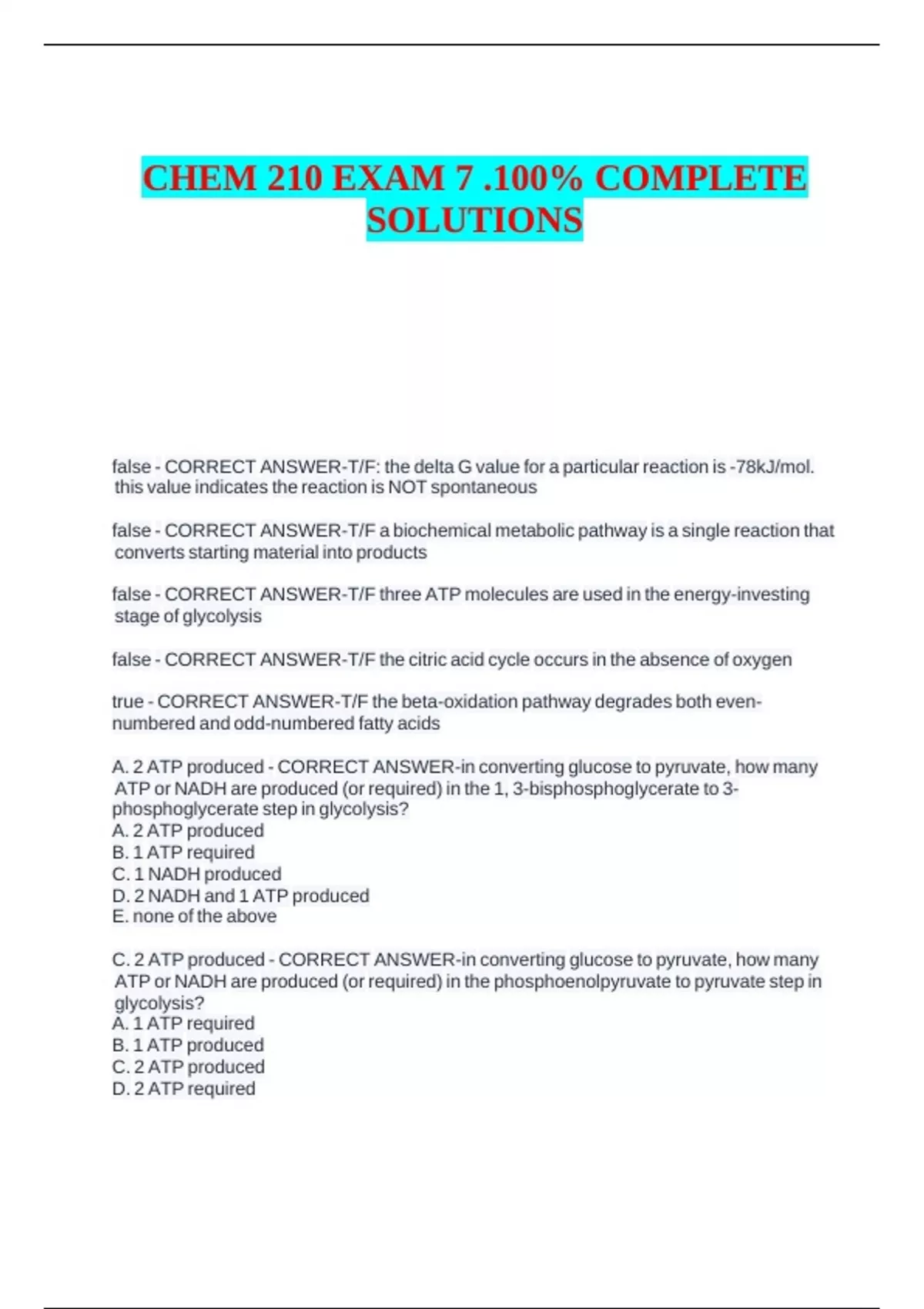 CHEM 210 EXAM 7 .100% COMPLETE SOLUTIONS

false - CORRECT ANSWER-T/F: the delta G value for a particular reaction is -78kJ/mol. this value indicates the reaction is NOT spontaneous

false - CORRECT ANSWER-T/F a biochemical metabolic pathway is a single reaction that converts starting material into products

false - CORRECT ANSWER-T/F three ATP molecules are used in the energy-investing stage of glycolysis

false - CORRECT ANSWER-T/F the citric acid cycle occurs in the absence of oxygen

true - CORRECT ANSWER-T/F the beta-oxidation pathway degrades both even-numbered and odd-numbered fatty acids

A. 2 ATP produced - CORRECT ANSWER-in converting glucose to pyruvate, how many ATP or NADH are produced (or required) in the 1, 3-bisphosphoglycerate to 3-phosphoglycerate step in glycolysis?
A. 2 ATP produced
B. 1 ATP required
C. 1 NADH produced
D. 2 NADH and 1 ATP produced
E. none of the above

C. 2 ATP produced - CORRECT ANSWER-in converting glucose to pyruvate, how many ATP or NADH are produced (or required) in the phosphoenolpyruvate to pyruvate step in glycolysis?
A. 1 ATP required
B. 1 ATP produced
C. 2 ATP produced
D. 2 ATP required